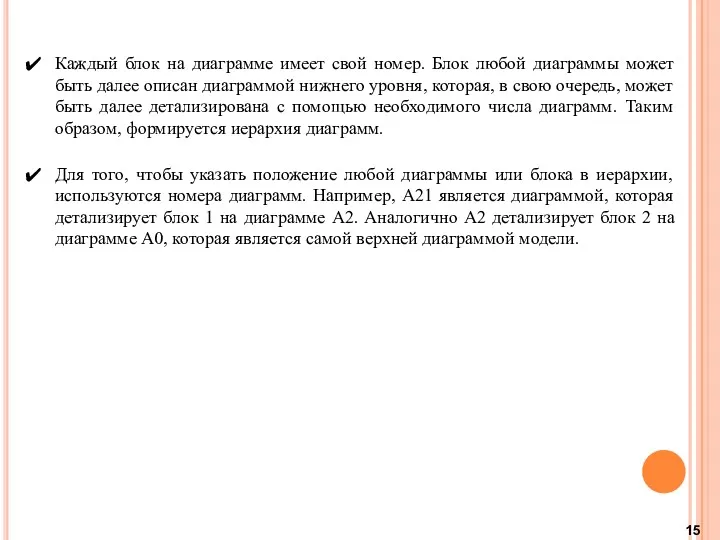 ✔ Каждый блок на диаграмме имеет свой номер. Блок любой диаграммы может быть далее описан диаграммой нижнего уровня, которая, в свою очередь, может быть далее детализирована с помощью необходимого числа диаграмм. Таким образом, формируется иерархия диаграмм.

✔ Для того, чтобы указать положение любой диаграммы или блока в иерархии, используются номера диаграмм. Например, А21 является диаграммой, которая детализирует блок 1 на диаграмме А2. Аналогично А2 детализирует блок 2 на диаграмме А0, которая является самой верхней диаграммой модели.

15